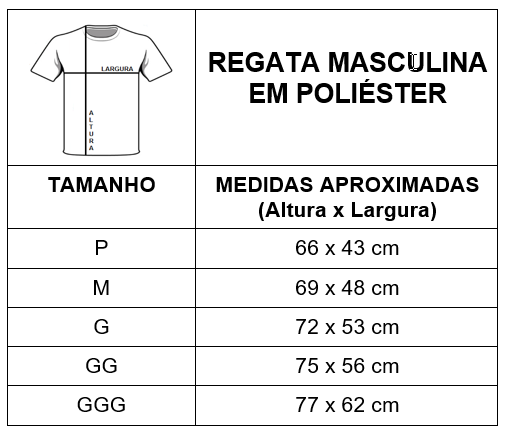 | LARGURA ALTURA | REGATA MASCULINA EM POLIÉSTER |
|---|---|
| TAMANHO | MEDIDAS APROXIMADAS (Altura x Largura) |
| P | 66 x 43 cm |
| M | 69 x 48 cm |
| G | 72 x 53 cm |
| GG | 75 x 56 cm |
| GGG | 77 x 62 cm |